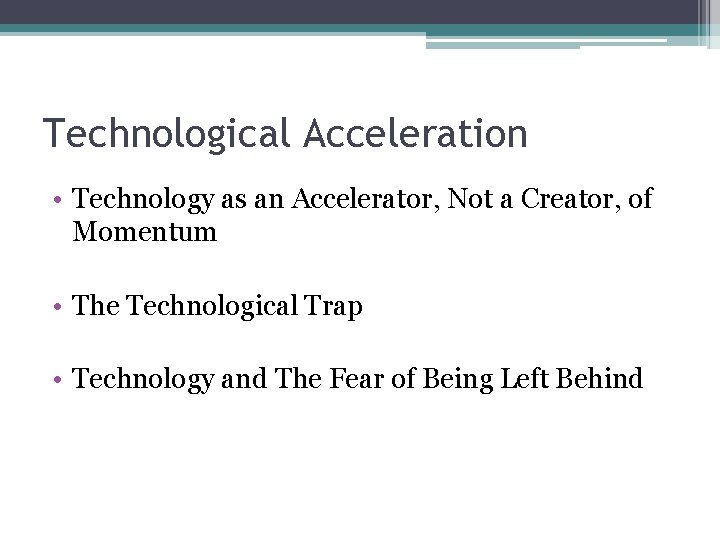 Technological Acceleration

• Technology as an Accelerator, Not a Creator, of Momentum

• The Technological Trap

• Technology and The Fear of Being Left Behind